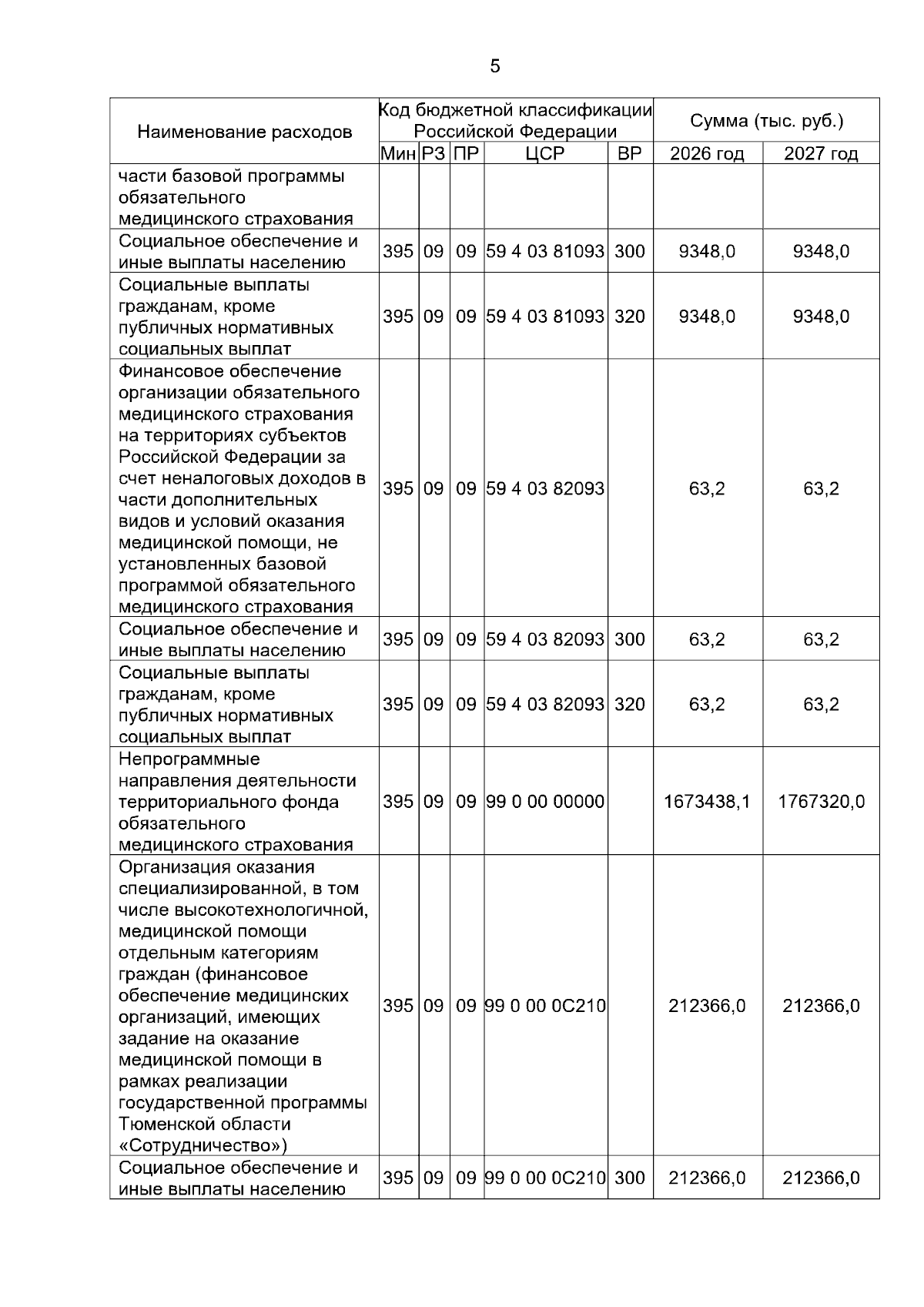 5

| Наименование расходов | Код бюджетной классификации Российской Федерации | | | | | Сумма (тыс. руб.) | |
|---|---|---|---|---|---|---|---|
| | Мин | РЗ | ПР | ЦСР | ВР | 2026 год | 2027 год |
| части базовой программы обязательного медицинского страхования | | | | | | | |
| Социальное обеспечение и иные выплаты населению | 395 | 09 | 09 | 59 4 03 81093 | 300 | 9348,0 | 9348,0 |
| Социальные выплаты гражданам, кроме публичных нормативных социальных выплат | 395 | 09 | 09 | 59 4 03 81093 | 320 | 9348,0 | 9348,0 |
| Финансовое обеспечение организации обязательного медицинского страхования на территориях субъектов Российской Федерации за счет неналоговых доходов в части дополнительных видов и условий оказания медицинской помощи, не установленных базовой программой обязательного медицинского страхования | 395 | 09 | 09 | 59 4 03 82093 | | 63,2 | 63,2 |
| Социальное обеспечение и иные выплаты населению | 395 | 09 | 09 | 59 4 03 82093 | 300 | 63,2 | 63,2 |
| Социальные выплаты гражданам, кроме публичных нормативных социальных выплат | 395 | 09 | 09 | 59 4 03 82093 | 320 | 63,2 | 63,2 |
| Непрограммные направления деятельности территориального фонда обязательного медицинского страхования | 395 | 09 | 09 | 99 0 00 00000 | | 1673438,1 | 1767320,0 |
| Организация оказания специализированной, в том числе высокотехнологичной, медицинской помощи отдельным категориям граждан (финансовое обеспечение медицинских организаций, имеющих задание на оказание медицинской помощи в рамках реализации государственной программы Тюменской области «Сотрудничество») | 395 | 09 | 09 | 99 0 00 0С210 | | 212366,0 | 212366,0 |
| Социальное обеспечение и иные выплаты населению | 395 | 09 | 09 | 99 0 00 0С210 | 300 | 212366,0 | 212366,0 |